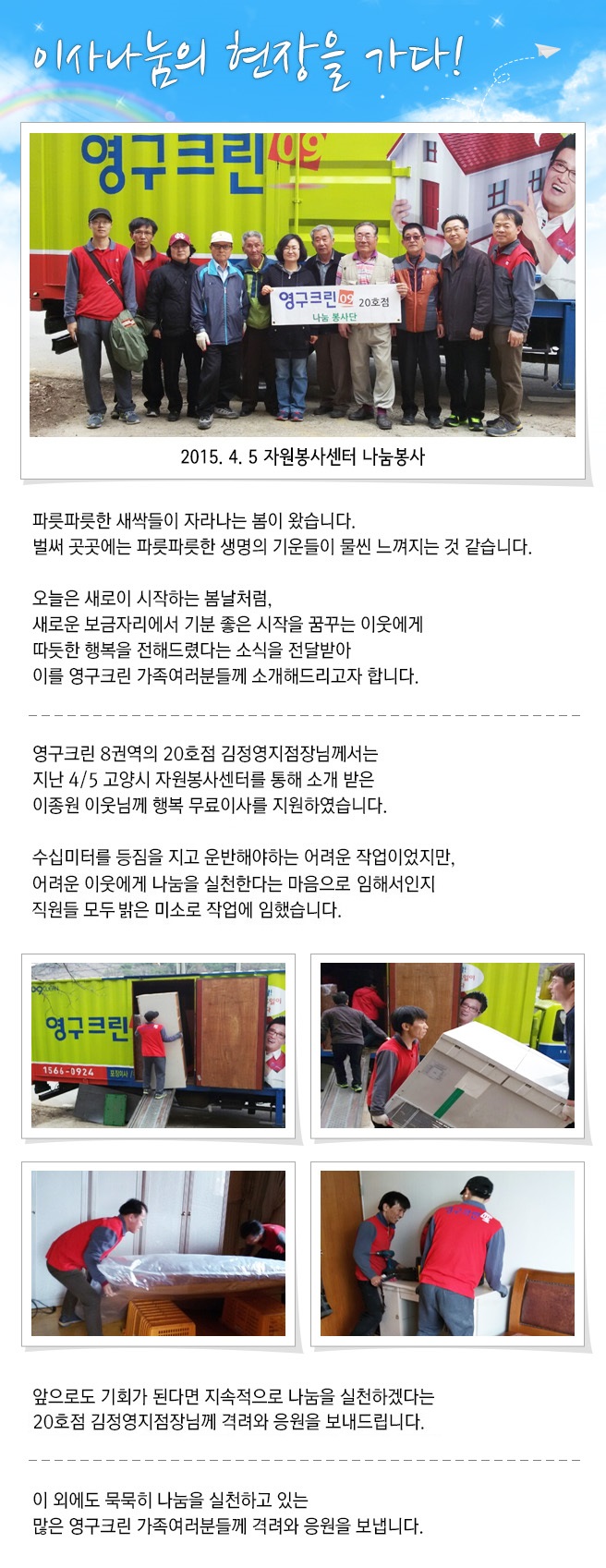 이사나눔의 현장을 가다!

영구크린 09

영구크린 09 20호점
나눔 봉사단

2015. 4. 5 자원봉사센터 나눔봉사

파릇파릇한 새싹들이 자라나는 봄이 왔습니다.
벌써 곳곳에는 파릇파릇한 생명의 기운들이 물씬 느껴지는 것 같습니다.

오늘은 새로이 시작하는 봄날처럼,
새로운 보금자리에서 기분 좋은 시작을 꿈꾸는 이웃에게
따듯한 행복을 전해드렸다는 소식을 전달받아
이를 영구크린 가족여러분들께 소개해드리고자 합니다.

영구크린 8권역의 20호점 김정영지점장님께서는
지난 4/5 고양시 자원봉사센터를 통해 소개 받은
이종원 이웃님께 행복 무료이사를 지원하였습니다.

수십미터를 등짐을 지고 운반해야하는 어려운 작업이었지만,
어려운 이웃에게 나눔을 실천한다는 마음으로 임해서인지
직원들 모두 밝은 미소로 작업에 임했습니다.

영구크린
1566-0924

앞으로도 기회가 된다면 지속적으로 나눔을 실천하겠다는
20호점 김정영지점장님께 격려와 응원을 보내드립니다.

이 외에도 묵묵히 나눔을 실천하고 있는
많은 영구크린 가족여러분들께 격려와 응원을 보냅니다.